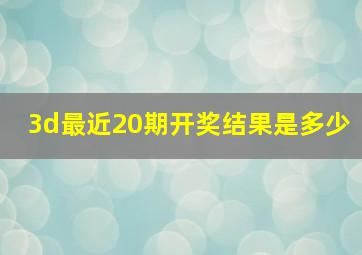 3d最近20期开奖结果是多少